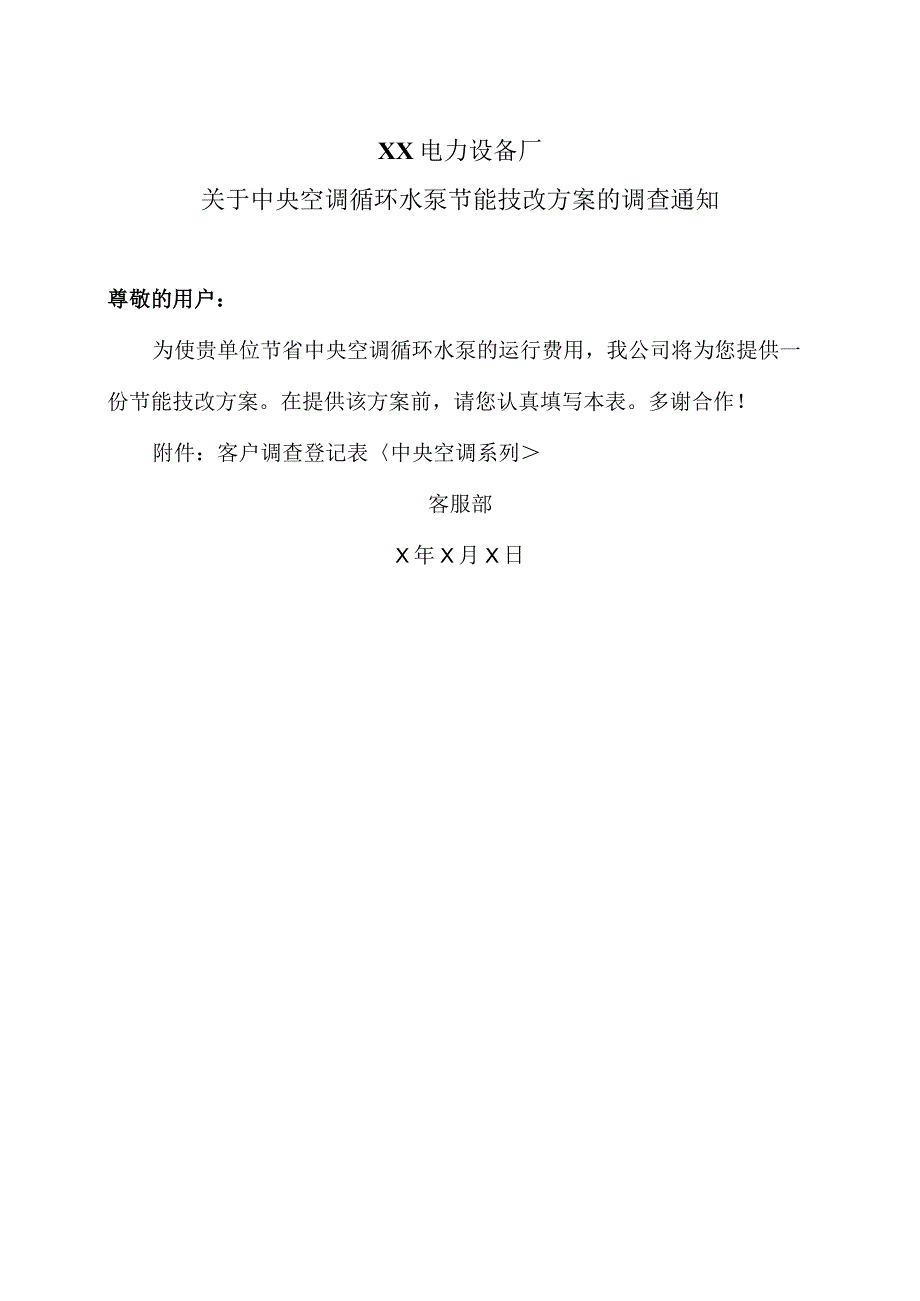 XX电力设备厂

关于中央空调循环水泵节能技改方案的调查通知

尊敬的用户：

为使贵单位节省中央空调循环水泵的运行费用，我公司将为您提供一份节能技改方案。在提供该方案前，请您认真填写本表。多谢合作！

附件：客户调查登记表〈中央空调系列＞

客服部

X年X月X日